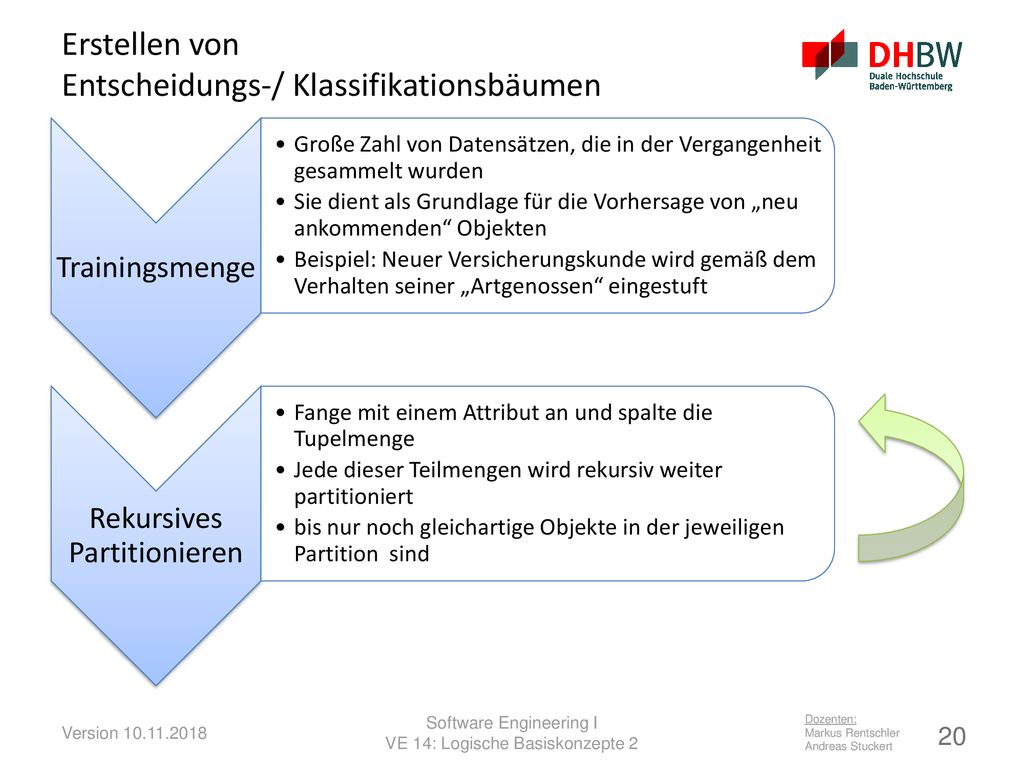 Erstellen von
Entscheidungs-/ Klassifikationsbäumen

DHBW
Duale Hochschule
Baden-Württemberg

Trainingsmenge

• Große Zahl von Datensätzen, die in der Vergangenheit gesammelt wurden
• Sie dient als Grundlage für die Vorhersage von „neu ankommenden“ Objekten
• Beispiel: Neuer Versicherungskunde wird gemäß dem Verhalten seiner „Artgenossen“ eingestuft

Rekursives Partitionieren

• Fange mit einem Attribut an und spalte die Tupelmenge
• Jede dieser Teilmengen wird rekursiv weiter partitioniert
• bis nur noch gleichartige Objekte in der jeweiligen Partition sind

Version 10.11.2018

Software Engineering I
VE 14: Logische Basiskonzepte 2

Dozenten:
Markus Rentschler
Andreas Stuckert

20